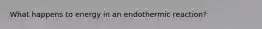 What happens to energy in an endothermic reaction?